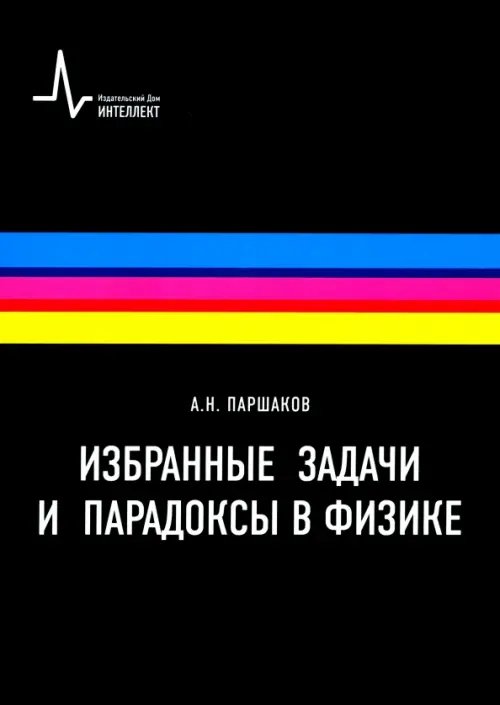 Издательский Дом
ИНТЕЛЛЕКТ

А.Н. ПАРШАКОВ

ИЗБРАННЫЕ ЗАДАЧИ
И ПАРАДОКСЫ В ФИЗИКЕ